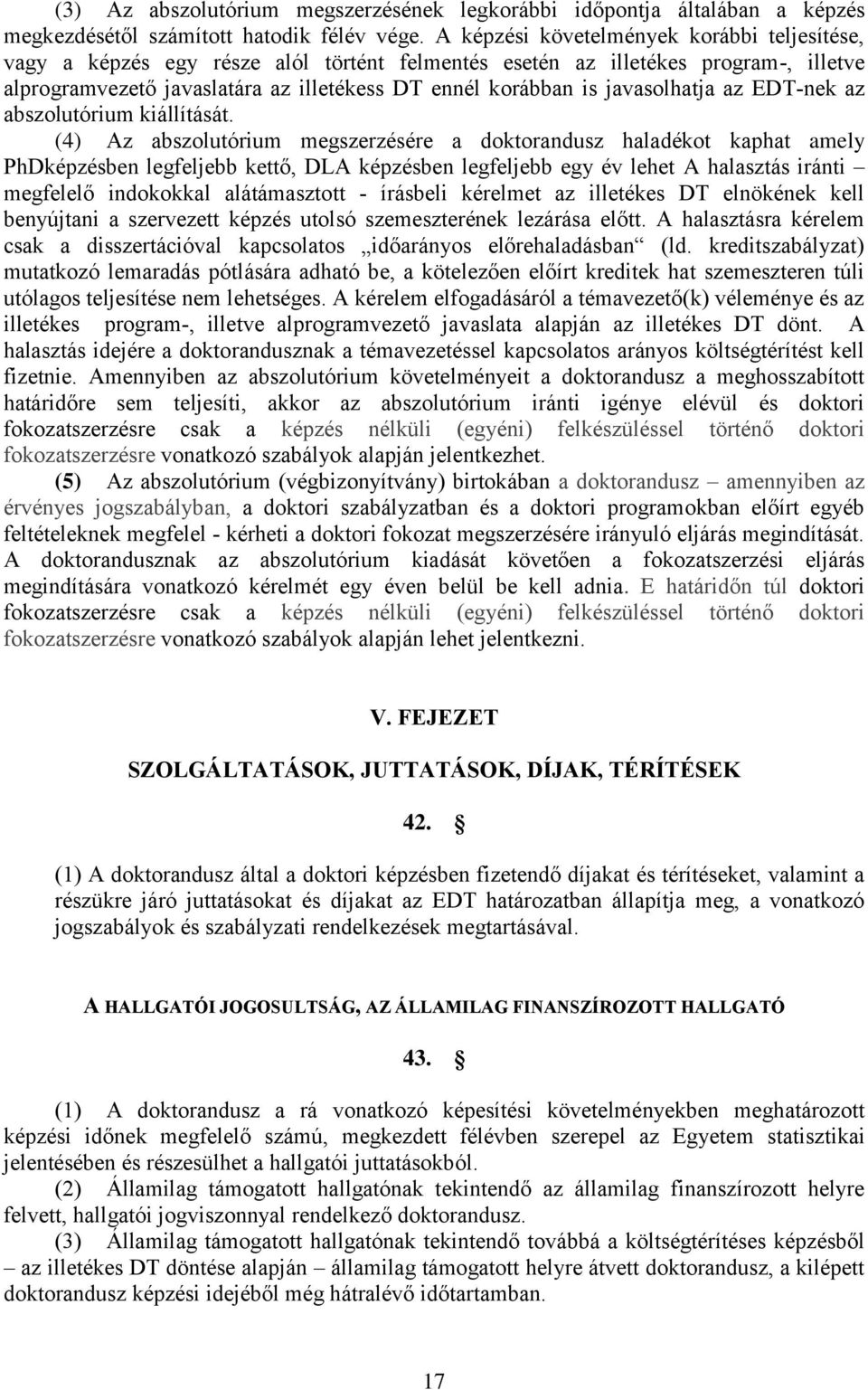 (3) Az abszolutórium megszerzésének legkorábbi időpontja általában a képzés megkezdésétől számított hatodik félév vége. A képzési követelmények korábbi teljesítése, vagy a képzés egy része alól történt felmentés esetén az illetékes program-, illetve alprogramvezető javaslatára az illetékess DT ennél korábban is javasolhatja az EDT-nek az abszolutórium kiállítását.

(4) Az abszolutórium megszerzésére a doktorandusz haladékot kaphat amely PhDképzésben legfeljebb kettő, DLA képzésben legfeljebb egy év lehet A halasztás iránti – megfelelő indokokkal alátámasztott - írásbeli kérelmet az illetékes DT elnökének kell benyújtani a szervezett képzés utolsó szemeszterének lezárása előtt. A halasztásra kérelem csak a disszertációval kapcsolatos „időarányos előrehaladásban“ (ld. kreditszabályzat) mutatkozó lemaradás pótlására adható be, a kötelezően előírt kreditek hat szemeszteren túli utólagos teljesítése nem lehetséges. A kérelem elfogadásáról a témavezető(k) véleménye és az illetékes program-, illetve alprogramvezető javaslata alapján az illetékes DT dönt. A halasztás idejére a doktorandusznak a témavezetéssel kapcsolatos arányos költségtérítést kell fizetnie. Amennyiben az abszolutórium követelményeit a doktorandusz a meghosszabított határidőre sem teljesíti, akkor az abszolutórium iránti igénye elévül és doktori fokozatszerzésre csak a képzés nélküli (egyéni) felkészüléssel történő doktori fokozatszerzésre vonatkozó szabályok alapján jelentkezhet.

(5) Az abszolutórium (végbizonyítvány) birtokában a doktorandusz – amennyiben az érvényes jogszabályban, a doktori szabályzatban és a doktori programokban előírt egyéb feltételeknek megfelel - kérheti a doktori fokozat megszerzésére irányuló eljárás megindítását. A doktorandusznak az abszolutórium kiadását követően a fokozatszerzési eljárás megindítására vonatkozó kérelmét egy éven belül be kell adnia. E határidőn túl doktori fokozatszerzésre csak a képzés nélküli (egyéni) felkészüléssel történő doktori fokozatszerzésre vonatkozó szabályok alapján lehet jelentkezni.

V. FEJEZET

SZOLGÁLTATÁSOK, JUTTATÁSOK, DÍJAK, TÉRÍTÉSEK

42. §

(1) A doktorandusz által a doktori képzésben fizetendő díjakat és térítéseket, valamint a részükre járó juttatásokat és díjakat az EDT határozatban állapítja meg, a vonatkozó jogszabályok és szabályzati rendelkezések megtartásával.

A HALLGATÓI JOGOSULTSÁG, AZ ÁLLAMILAG FINANSZÍROZOTT HALLGATÓ

43. §

(1) A doktorandusz a rá vonatkozó képesítési követelményekben meghatározott képzési időnek megfelelő számú, megkezdett félévben szerepel az Egyetem statisztikai jelentésében és részesülhet a hallgatói juttatásokból.

(2) Államilag támogatott hallgatónak tekintendő az államilag finanszírozott helyre felvett, hallgatói jogviszonnyal rendelkező doktorandusz.

(3) Államilag támogatott hallgatónak tekintendő továbbá a költségtérítéses képzésből – az illetékes DT döntése alapján – államilag támogatott helyre átvett doktorandusz, a kilépett doktorandusz képzési idejéből még hátralévő időtartamban.

17